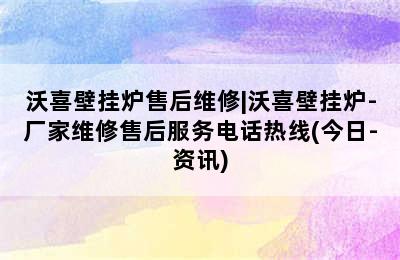 沃喜壁挂炉售后维修|沃喜壁挂炉-厂家维修售后服务电话热线(今日-资讯)